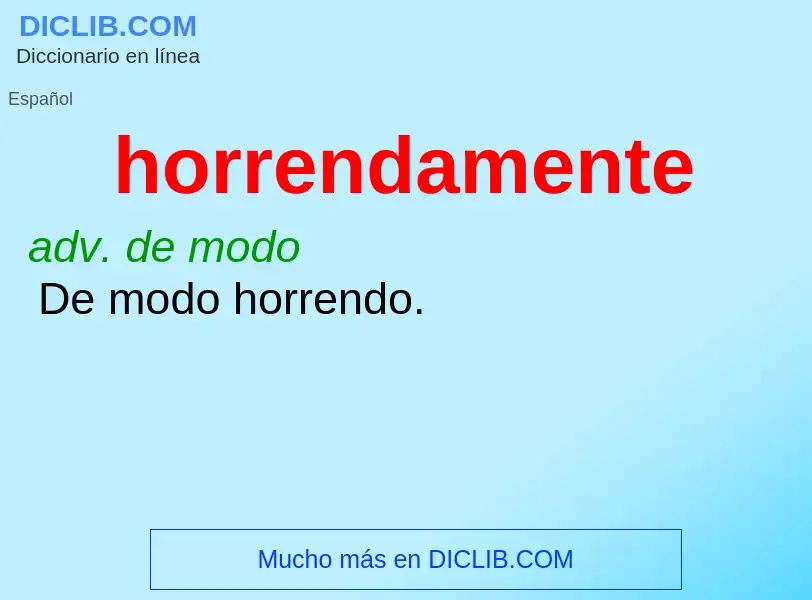 DICLIB.COM
Diccionario en línea

Español

horrendamente

adv. de modo
De modo horrendo.

Mucho más en DICLIB.COM